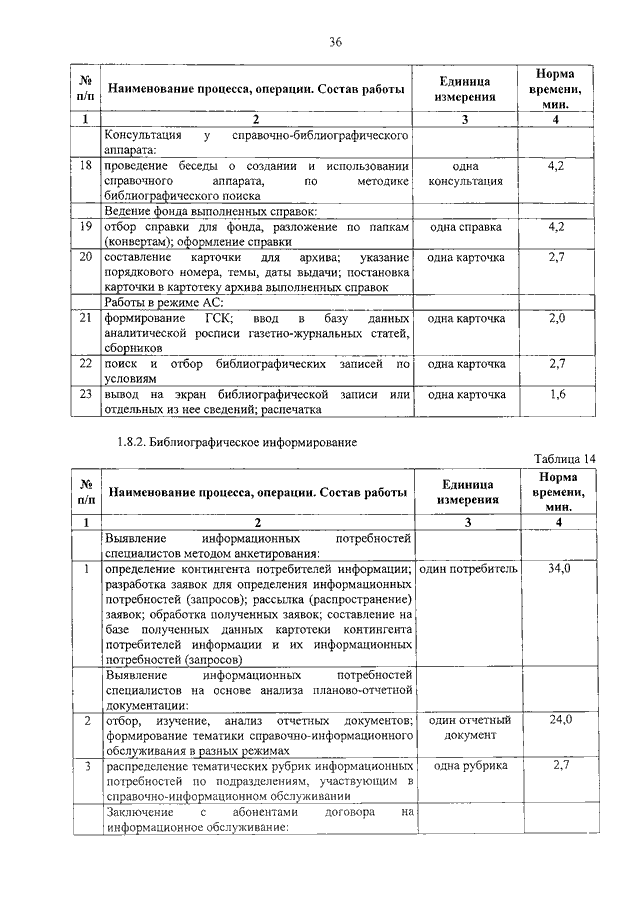 36

| № п/п | Наименование процесса, операции. Состав работы | Единица измерения | Норма времени, мин. |
|---|---|---|---|
| 1 | 2 | 3 | 4 |
| | Консультация у справочно-библиографического аппарата: | | |
| 18 | проведение беседы о создании и использовании справочного аппарата, по методике библиографического поиска | одна консультация | 4,2 |
| | Ведение фонда выполненных справок: | | |
| 19 | отбор справки для фонда, разложение по папкам (конвертам); оформление справки | одна справка | 4,2 |
| 20 | составление карточки для архива; указание порядкового номера, темы, даты выдачи; постановка карточки в картотеку архива выполненных справок | одна карточка | 2,7 |
| | Работы в режиме АС: | | |
| 21 | формирование ГСК; ввод в базу данных аналитической росписи газетно-журнальных статей, сборников | одна карточка | 2,0 |
| 22 | поиск и отбор библиографических записей по условиям | одна карточка | 2,7 |
| 23 | вывод на экран библиографической записи или отдельных из нее сведений; распечатка | одна карточка | 1,6 |

1.8.2. Библиографическое информирование

Таблица 14

| № п/п | Наименование процесса, операции. Состав работы | Единица измерения | Норма времени, мин. |
|---|---|---|---|
| 1 | 2 | 3 | 4 |
| | Выявление информационных потребностей специалистов методом анкетирования: | | |
| 1 | определение контингента потребителей информации; разработка заявок для определения информационных потребностей (запросов); рассылка (распространение) заявок; обработка полученных заявок; составление на базе полученных данных картотеки контингента потребителей информации и их информационных потребностей (запросов) | один потребитель | 34,0 |
| | Выявление информационных потребностей специалистов на основе анализа планово-отчетной документации: | | |
| 2 | отбор, изучение, анализ отчетных документов; формирование тематики справочно-информационного обслуживания в разных режимах | один отчетный документ | 24,0 |
| 3 | распределение тематических рубрик информационных потребностей по подразделениям, участвующим в справочно-информационном обслуживании | одна рубрика | 2,7 |
| | Заключение с абонентами договора на информационное обслуживание: | | |